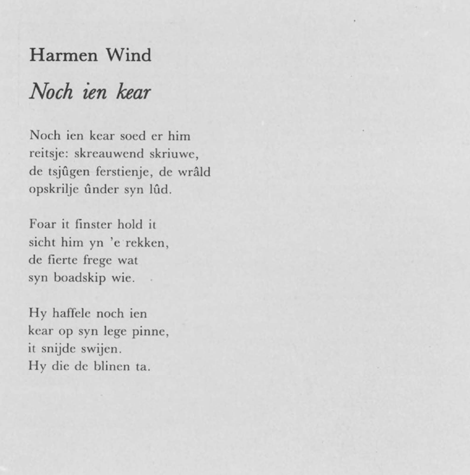 Harmen Wind

Noch ien kear

Noch ien kear soed er him
reitsje: skreauwend skriuwe,
de tsjûgen ferstienje, de wrâld
opskrilje ûnder syn lûd.

Foar it finster hold it
sicht him yn 'e rekken,
de fierte frege wat
syn boadskip wie.

Hy haffele noch ien
kear op syn lege pinne,
it snijde swijen.
Hy die de blinen ta.